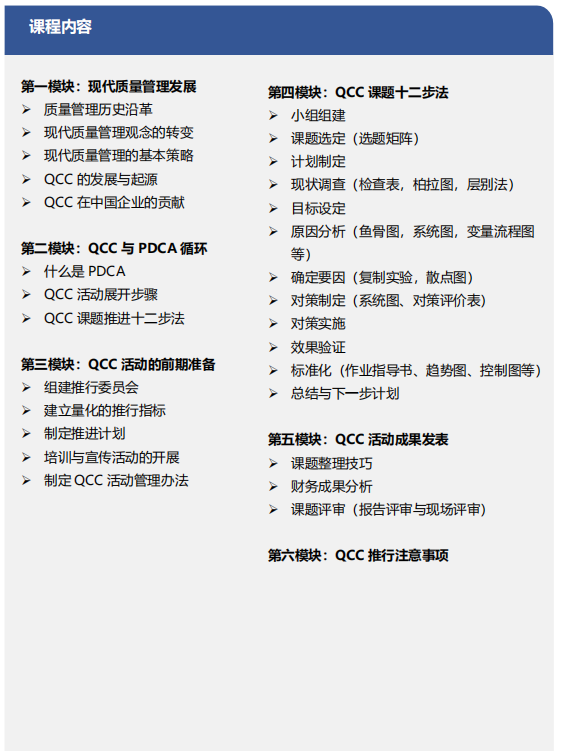 课程内容

第一模块：现代质量管理发展
➢ 质量管理历史沿革
➢ 现代质量管理观念的转变
➢ 现代质量管理的基本策略
➢ QCC 的发展与起源
➢ QCC 在中国企业的贡献

第二模块：QCC 与 PDCA 循环
➢ 什么是 PDCA
➢ QCC 活动展开步骤
➢ QCC 课题推进十二步法

第三模块：QCC 活动的前期准备
➢ 组建推行委员会
➢ 建立量化的推行指标
➢ 制定推进计划
➢ 培训与宣传活动的开展
➢ 制定 QCC 活动管理办法

第四模块：QCC 课题十二步法
➢ 小组组建
➢ 课题选定（选题矩阵）
➢ 计划制定
➢ 现状调查（检查表，柏拉图，层别法）
➢ 目标设定
➢ 原因分析（鱼骨图，系统图，变量流程图等）
➢ 确定要因（复制实验，散点图）
➢ 对策制定（系统图、对策评价表）
➢ 对策实施
➢ 效果验证
➢ 标准化（作业指导书、趋势图、控制图等）
➢ 总结与下一步计划

第五模块：QCC 活动成果发表
➢ 课题整理技巧
➢ 财务成果分析
➢ 课题评审（报告评审与现场评审）

第六模块：QCC 推行注意事项